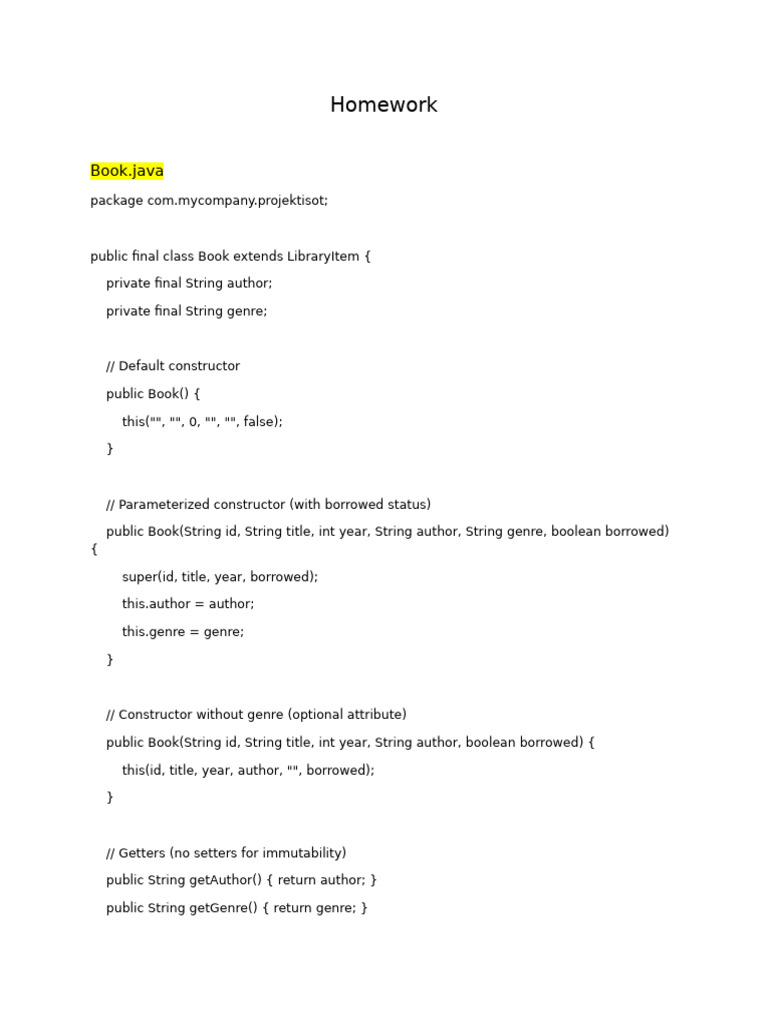 Homework

Book.java

package com.mycompany.projektisot;

public final class Book extends LibraryItem {

private final String author;

private final String genre;

// Default constructor

public Book() {

this("", "", 0, "", "", false);

}

// Parameterized constructor (with borrowed status)

public Book(String id, String title, int year, String author, String genre, boolean borrowed) {

super(id, title, year, borrowed);

this.author = author;

this.genre = genre;

}

// Constructor without genre (optional attribute)

public Book(String id, String title, int year, String author, boolean borrowed) {

this(id, title, year, author, "", borrowed);

}

// Getters (no setters for immutability)

public String getAuthor() { return author; }

public String getGenre() { return genre; }